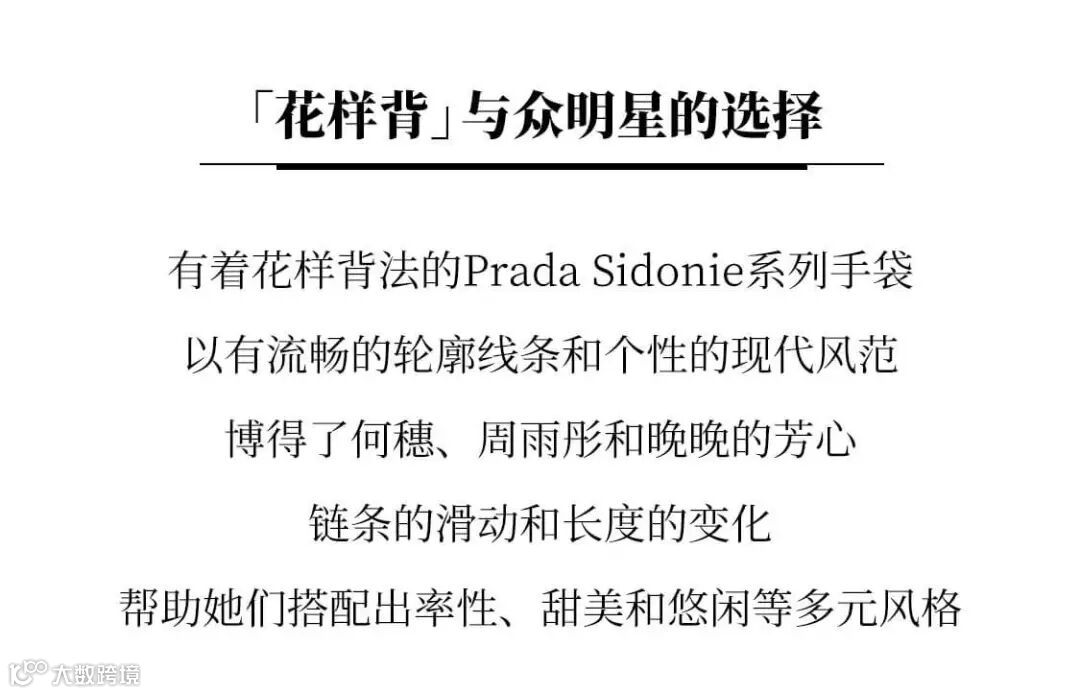 「花样背」与众明星的选择

有着花样背法的Prada Sidonie系列手袋

以有流畅的轮廓线条和个性的现代风范

博得了何穗、周雨彤和晚晚的芳心

链条的滑动和长度的变化

帮助她们搭配出率性、甜美和悠闲等多元风格

大数跨境